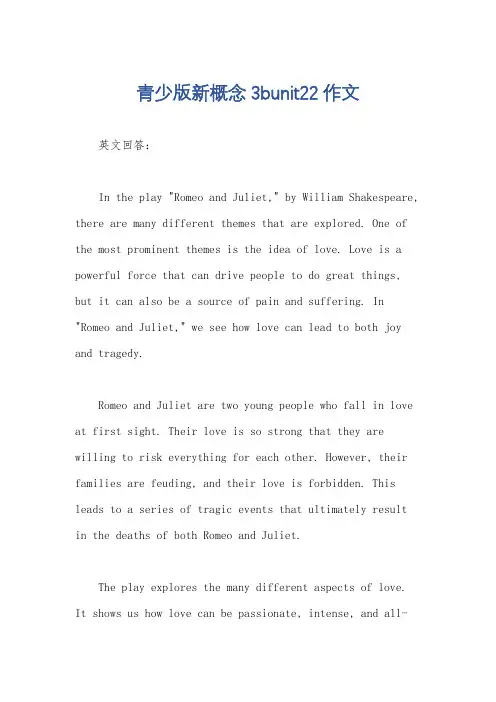 青少版新概念 3bunit22 作文

英文回答：

In the play "Romeo and Juliet," by William Shakespeare, there are many different themes that are explored. One of the most prominent themes is the idea of love. Love is a powerful force that can drive people to do great things, but it can also be a source of pain and suffering. In "Romeo and Juliet," we see how love can lead to both joy and tragedy.

Romeo and Juliet are two young people who fall in love at first sight. Their love is so strong that they are willing to risk everything for each other. However, their families are feuding, and their love is forbidden. This leads to a series of tragic events that ultimately result in the deaths of both Romeo and Juliet.

The play explores the many different aspects of love. It shows us how love can be passionate, intense, and all-